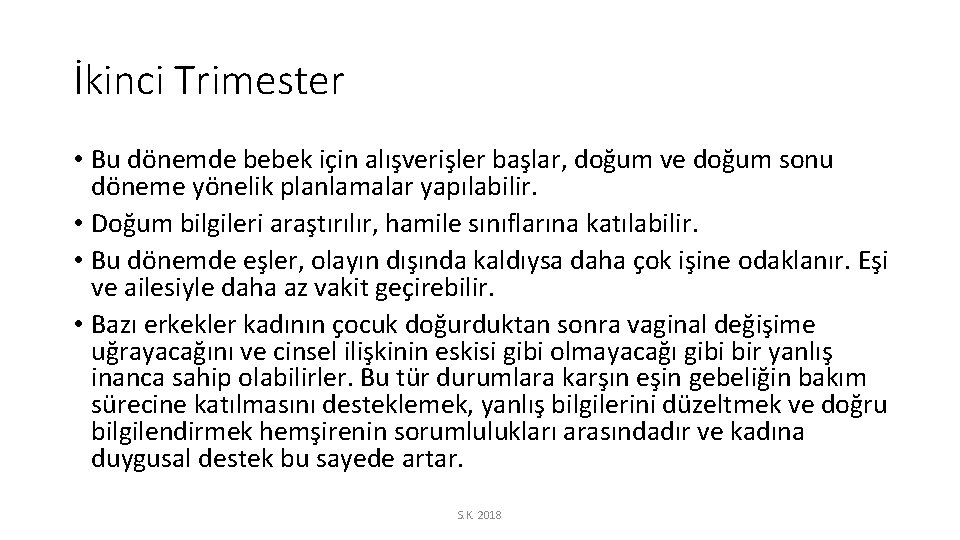 İkinci Trimester

• Bu dönemde bebek için alışverişler başlar, doğum ve doğum sonu döneme yönelik planlamalar yapılabilir.
• Doğum bilgileri araştırılır, hamile sınıflarına katılabilir.
• Bu dönemde eşler, olayın dışında kaldıysa daha çok işine odaklanır. Eşi ve ailesiyle daha az vakit geçirebilir.
• Bazı erkekler kadının çocuk doğurduktan sonra vaginal değişime uğrayacağını ve cinsel ilişkinin eskisi gibi olmayacağı gibi bir yanlış inanca sahip olabilirler. Bu tür durumlara karşın eşin gebeliğin bakım sürecine katılmasını desteklemek, yanlış bilgilerini düzeltmek ve doğru bilgilendirmek hemşirenin sorumlulukları arasındadır ve kadına duygusal destek bu sayede artar.

S.K. 2018